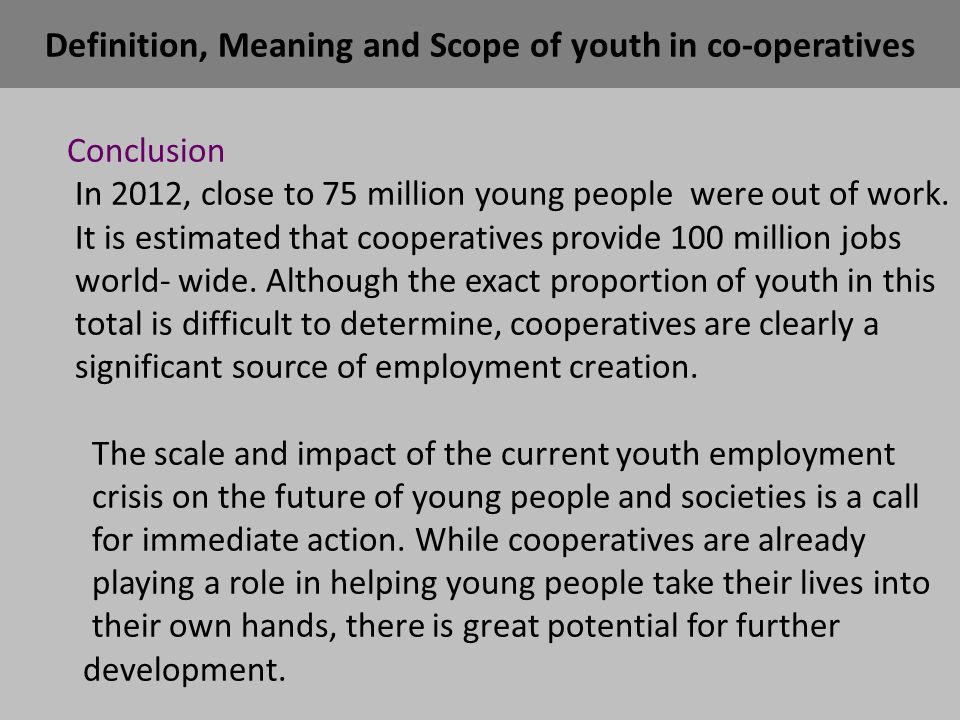 Definition, Meaning and Scope of youth in co-operatives

Conclusion

In 2012, close to 75 million young people were out of work. It is estimated that cooperatives provide 100 million jobs world- wide. Although the exact proportion of youth in this total is difficult to determine, cooperatives are clearly a significant source of employment creation.

The scale and impact of the current youth employment crisis on the future of young people and societies is a call for immediate action. While cooperatives are already playing a role in helping young people take their lives into their own hands, there is great potential for further development.